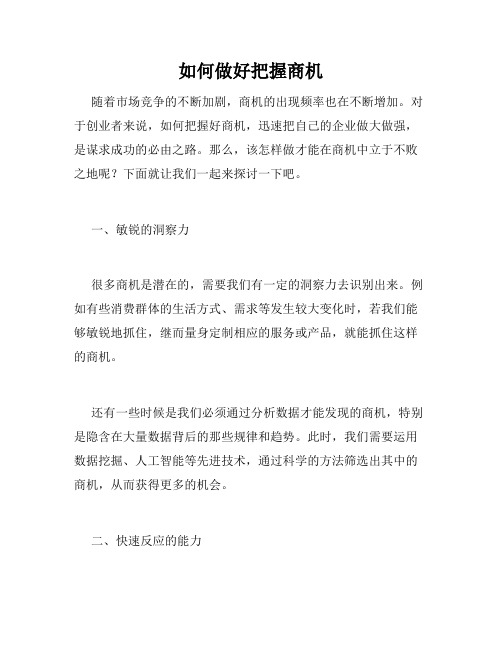 如何做好把握商机

随着市场竞争的不断加剧，商机的出现频率也在不断增加。对于创业者来说，如何把握好商机，迅速把自己的企业做大做强，是谋求成功的必由之路。那么，该怎样做才能在商机中立于不败之地呢？下面就让我们一起来探讨一下吧。

一、敏锐的洞察力

很多商机是潜在的，需要我们有一定的洞察力去识别出来。例如有些消费群体的生活方式、需求等发生较大变化时，若我们能够敏锐地抓住，继而量身定制相应的服务或产品，就能抓住这样的商机。

还有一些时候是我们必须通过分析数据才能发现的商机，特别是隐含在大量数据背后的那些规律和趋势。此时，我们需要运用数据挖掘、人工智能等先进技术，通过科学的方法筛选出其中的商机，从而获得更多的机会。

二、快速反应的能力